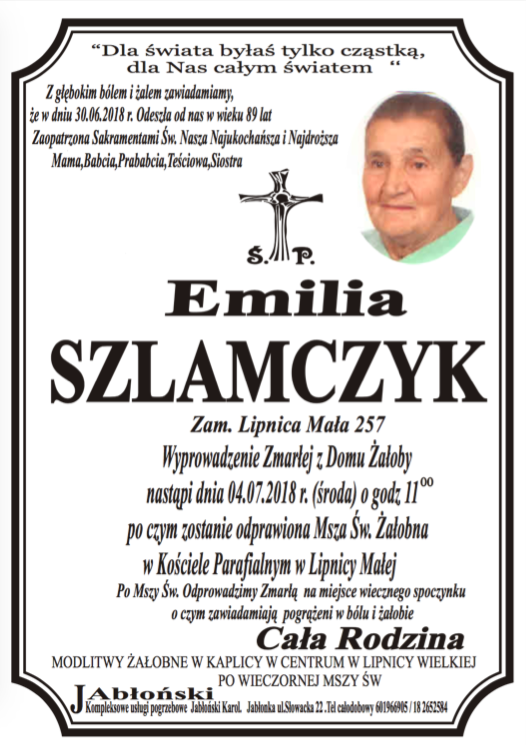 "Dla świata byłaś tylko cząstką, dla Nas całym światem "

Z głębokim bólem i żalem zawiadamiamy, że w dniu 30.06.2018 r. Odeszła od nas w wieku 89 lat Zaopatrzona Sakramentami Św. Nasza Najukochańsza i Najdroższa Mama,Babcia,Prababcia,Teściowa,Siostra

Ś. P.

Emilia

SZLAMCZYK

Zam. Lipnica Mała 257

Wyprowadzenie Zmarłej z Domu Żałoby nastąpi dnia 04.07.2018 r. (środa) o godz $11^{00}$ po czym zostanie odprawiona Msza Św. Żałobna w Kościele Parafialnym w Lipnicy Małej

Po Mszy Św. Odprowadzimy Zmarłą na miejsce wiecznego spoczynku o czym zawiadamiają pogrążeni w bólu i żałobie

Cała Rodzina

MODLITWY ŻAŁOBNE W KAPLICY W CENTRUM W LIPNICY WIELKIEJ PO WIECZORNEJ MSZY ŚW

JAbłoński
Kompleksowe usługi pogrzebowe Jabłoński Karol. Jabłonka ul.Słowacka 22 .Tel całodobowy 601966905 / 18 2652584